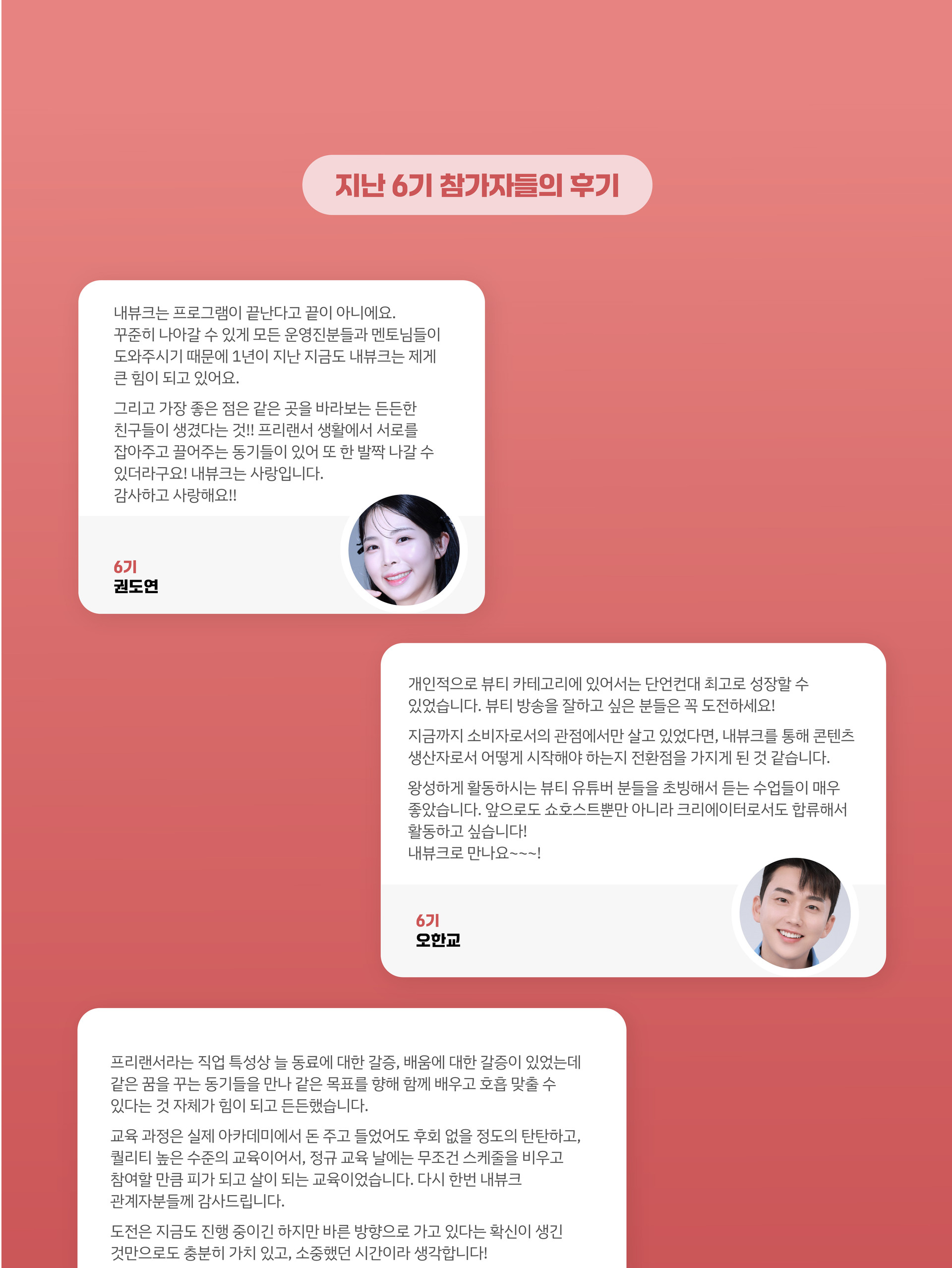 지난 6기 참가자들의 후기

내뷰크는 프로그램이 끝난다고 끝이 아니에요. 꾸준히 나아갈 수 있게 모든 운영진분들과 멘토님들이 도와주시기 때문에 1년이 지난 지금도 내뷰크는 제게 큰 힘이 되고 있어요.

그리고 가장 좋은 점은 같은 곳을 바라보는 든든한 친구들이 생겼다는 것!! 프리랜서 생활에서 서로를 잡아주고 끌어주는 동기들이 있어 또 한 발짝 나갈 수 있더라구요! 내뷰크는 사랑입니다.
감사하고 사랑해요!!

6기
권도연

개인적으로 뷰티 카테고리에 있어서는 단언컨대 최고로 성장할 수 있었습니다. 뷰티 방송을 잘하고 싶은 분들은 꼭 도전하세요!

지금까지 소비자로서의 관점에서만 살고 있었다면, 내뷰크를 통해 콘텐츠 생산자로서 어떻게 시작해야 하는지 전환점을 가지게 된 것 같습니다.

왕성하게 활동하시는 뷰티 유튜버 분들을 초빙해서 듣는 수업들이 매우 좋았습니다. 앞으로도 쇼호스트뿐만 아니라 크리에이터로서도 합류해서 활동하고 싶습니다!
내뷰크로 만나요~~~!

6기
오한교

프리랜서라는 직업 특성상 늘 동료에 대한 갈증, 배움에 대한 갈증이 있었는데 같은 꿈을 꾸는 동기들을 만나 같은 목표를 향해 함께 배우고 호흡 맞출 수 있다는 것 자체가 힘이 되고 든든했습니다.

교육 과정은 실제 아카데미에서 돈 주고 들었어도 후회 없을 정도의 탄탄하고, 퀄리티 높은 수준의 교육이어서, 정규 교육 날에는 무조건 스케줄을 비우고 참여할 만큼 피가 되고 살이 되는 교육이었습니다. 다시 한번 내뷰크 관계자분들께 감사드립니다.

도전은 지금도 진행 중이긴 하지만 바른 방향으로 가고 있다는 확신이 생긴 것만으로도 충분히 가치 있고, 소중했던 시간이라 생각합니다!